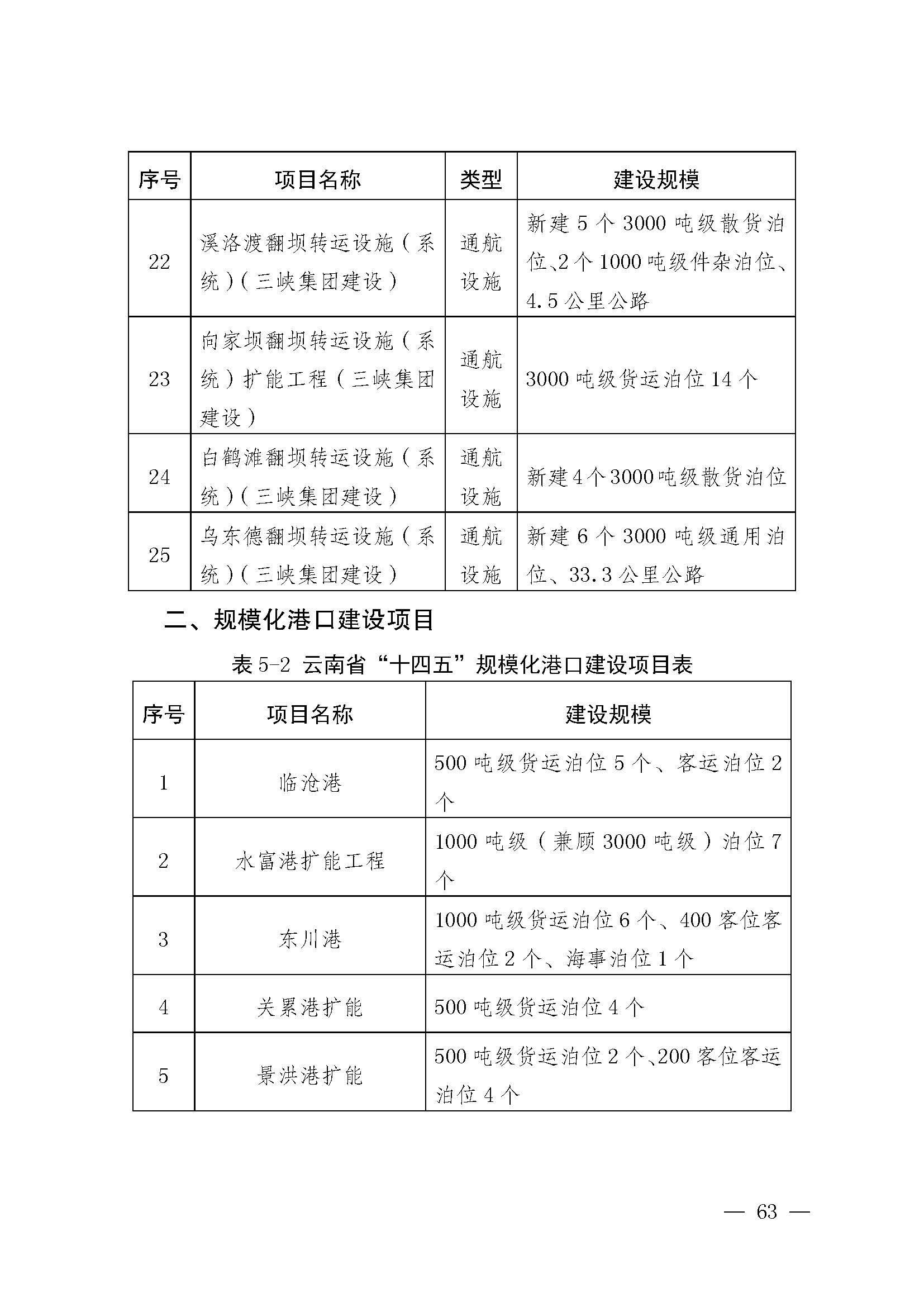 | 序号 | 项目名称 | 类型 | 建设规模 |
|---|---|---|---|
| 22 | 溪洛渡翻坝转运设施（系统）（三峡集团建设） | 通航设施 | 新建5个3000吨级散货泊位、2个1000吨级件杂泊位、4.5公里公路 |
| 23 | 向家坝翻坝转运设施（系统）扩能工程（三峡集团建设） | 通航设施 | 3000吨级货运泊位14个 |
| 24 | 白鹤滩翻坝转运设施（系统）（三峡集团建设） | 通航设施 | 新建4个3000吨级散货泊位 |
| 25 | 乌东德翻坝转运设施（系统）（三峡集团建设） | 通航设施 | 新建6个3000吨级通用泊位、33.3公里公路 |

二、规模化港口建设项目

表5-2 云南省“十四五”规模化港口建设项目表

| 序号 | 项目名称 | 建设规模 |
|---|---|---|
| 1 | 临沧港 | 500吨级货运泊位5个、客运泊位2个 |
| 2 | 水富港扩能工程 | 1000吨级（兼顾3000吨级）泊位7个 |
| 3 | 东川港 | 1000吨级货运泊位6个、400客位客运泊位2个、海事泊位1个 |
| 4 | 关累港扩能 | 500吨级货运泊位4个 |
| 5 | 景洪港扩能 | 500吨级货运泊位2个、200客位客运泊位4个 |

— 63 —